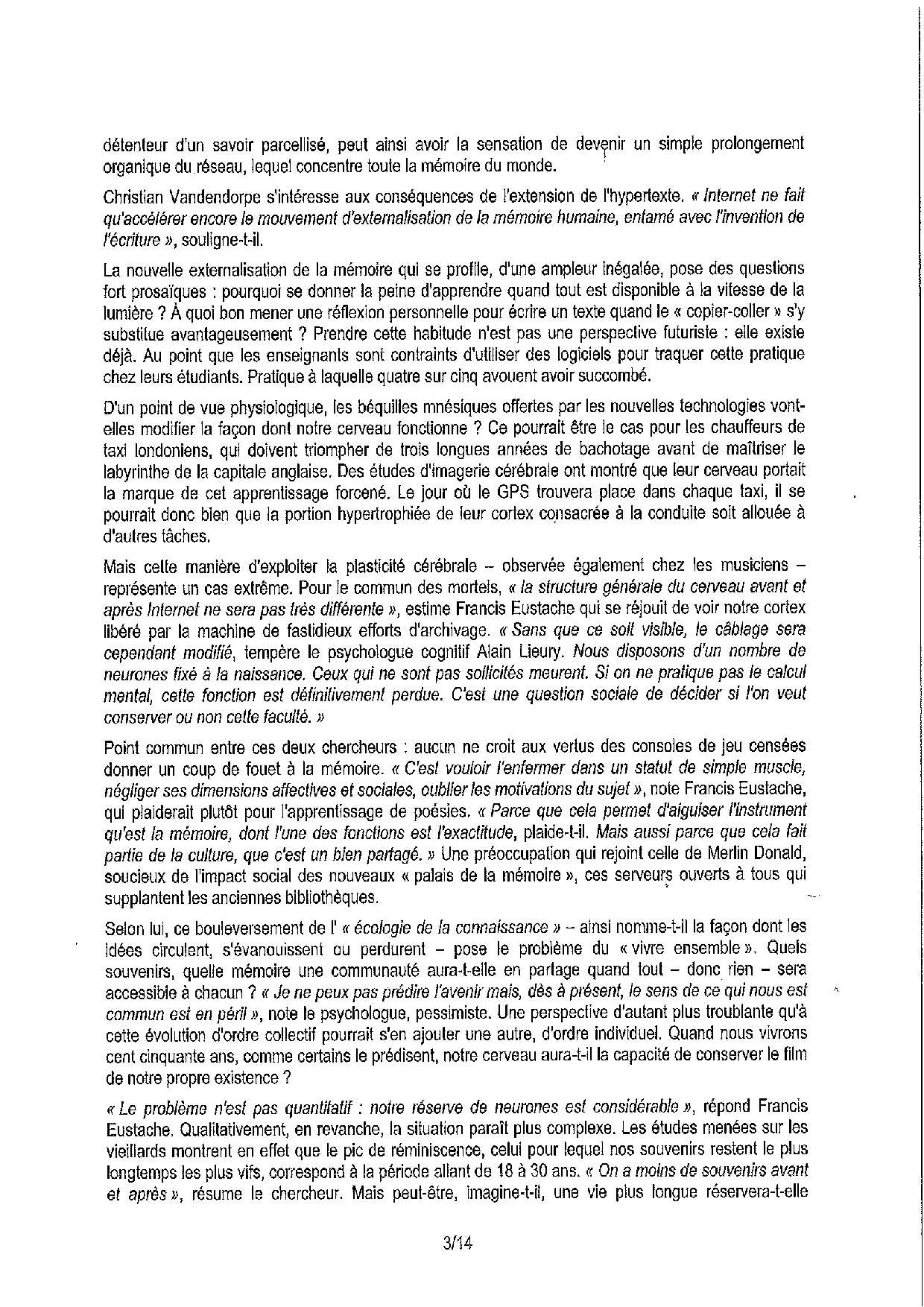 détenteur d'un savoir parcellisé, peut ainsi avoir la sensation de devenir un simple prolongement organique du réseau, lequel concentre toute la mémoire du monde.

Christian Vandendorpe s'intéresse aux conséquences de l'extension de l'hypertexte. « Internet ne fait qu'accélérer encore le mouvement d'externalisation de la mémoire humaine, entamé avec l'invention de l'écriture », souligne-t-il.

La nouvelle externalisation de la mémoire qui se profile, d'une ampleur inégalée, pose des questions fort prosaïques : pourquoi se donner la peine d'apprendre quand tout est disponible à la vitesse de la lumière ? À quoi bon mener une réflexion personnelle pour écrire un texte quand le « copier-coller » s'y substitue avantageusement ? Prendre cette habitude n'est pas une perspective futuriste : elle existe déjà. Au point que les enseignants sont contraints d'utiliser des logiciels pour traquer cette pratique chez leurs étudiants. Pratique à laquelle quatre sur cinq avouent avoir succombé.

D'un point de vue physiologique, les béquilles mnésiques offertes par les nouvelles technologies vont-elles modifier la façon dont notre cerveau fonctionne ? Ce pourrait être le cas pour les chauffeurs de taxi londoniens, qui doivent triompher de trois longues années de bachotage avant de maîtriser le labyrinthe de la capitale anglaise. Des études d'imagerie cérébrale ont montré que leur cerveau portait la marque de cet apprentissage forcené. Le jour où le GPS trouvera place dans chaque taxi, il se pourrait donc bien que la portion hypertrophiée de leur cortex consacrée à la conduite soit allouée à d'autres tâches.

Mais cette manière d'exploiter la plasticité cérébrale – observée également chez les musiciens – représente un cas extrême. Pour le commun des mortels, « la structure générale du cerveau avant et après Internet ne sera pas très différente », estime Francis Eustache qui se réjouit de voir notre cortex libéré par la machine de fastidieux efforts d'archivage. « Sans que ce soit visible, le câblage sera cependant modifié, tempère le psychologue cognitif Alain Lieury. Nous disposons d'un nombre de neurones fixé à la naissance. Ceux qui ne sont pas sollicités meurent. Si on ne pratique pas le calcul mental, cette fonction est définitivement perdue. C'est une question sociale de décider si l'on veut conserver ou non cette faculté. »

Point commun entre ces deux chercheurs : aucun ne croit aux vertus des consoles de jeu censées donner un coup de fouet à la mémoire. « C'est vouloir l'enfermer dans un statut de simple muscle, négliger ses dimensions affectives et sociales, oublier les motivations du sujet », note Francis Eustache, qui plaiderait plutôt pour l'apprentissage de poésies. « Parce que cela permet d'aiguiser l'instrument qu'est la mémoire, dont l'une des fonctions est l'exactitude, plaide-t-il. Mais aussi parce que cela fait partie de la culture, que c'est un bien partagé. » Une préoccupation qui rejoint celle de Merlin Donald, soucieux de l'impact social des nouveaux « palais de la mémoire », ces serveurs ouverts à tous qui supplantent les anciennes bibliothèques.

Selon lui, ce bouleversement de l' « écologie de la connaissance » – ainsi nomme-t-il la façon dont les idées circulent, s'évanouissent ou perdurent – pose le problème du « vivre ensemble ». Quels souvenirs, quelle mémoire une communauté aura-t-elle en partage quand tout – donc rien – sera accessible à chacun ? « Je ne peux pas prédire l'avenir mais, dès à présent, le sens de ce qui nous est commun est en péril », note le psychologue, pessimiste. Une perspective d'autant plus troublante qu'à cette évolution d'ordre collectif pourrait s'en ajouter une autre, d'ordre individuel. Quand nous vivrons cent cinquante ans, comme certains le prédisent, notre cerveau aura-t-il la capacité de conserver le film de notre propre existence ?

« Le problème n'est pas quantitatif : notre réserve de neurones est considérable », répond Francis Eustache. Qualitativement, en revanche, la situation paraît plus complexe. Les études menées sur les vieillards montrent en effet que le pic de réminiscence, celui pour lequel nos souvenirs restent le plus longtemps les plus vifs, correspond à la période allant de 18 à 30 ans. « On a moins de souvenirs avant et après », résume le chercheur. Mais peut-être, imagine-t-il, une vie plus longue réservera-t-elle

3/14